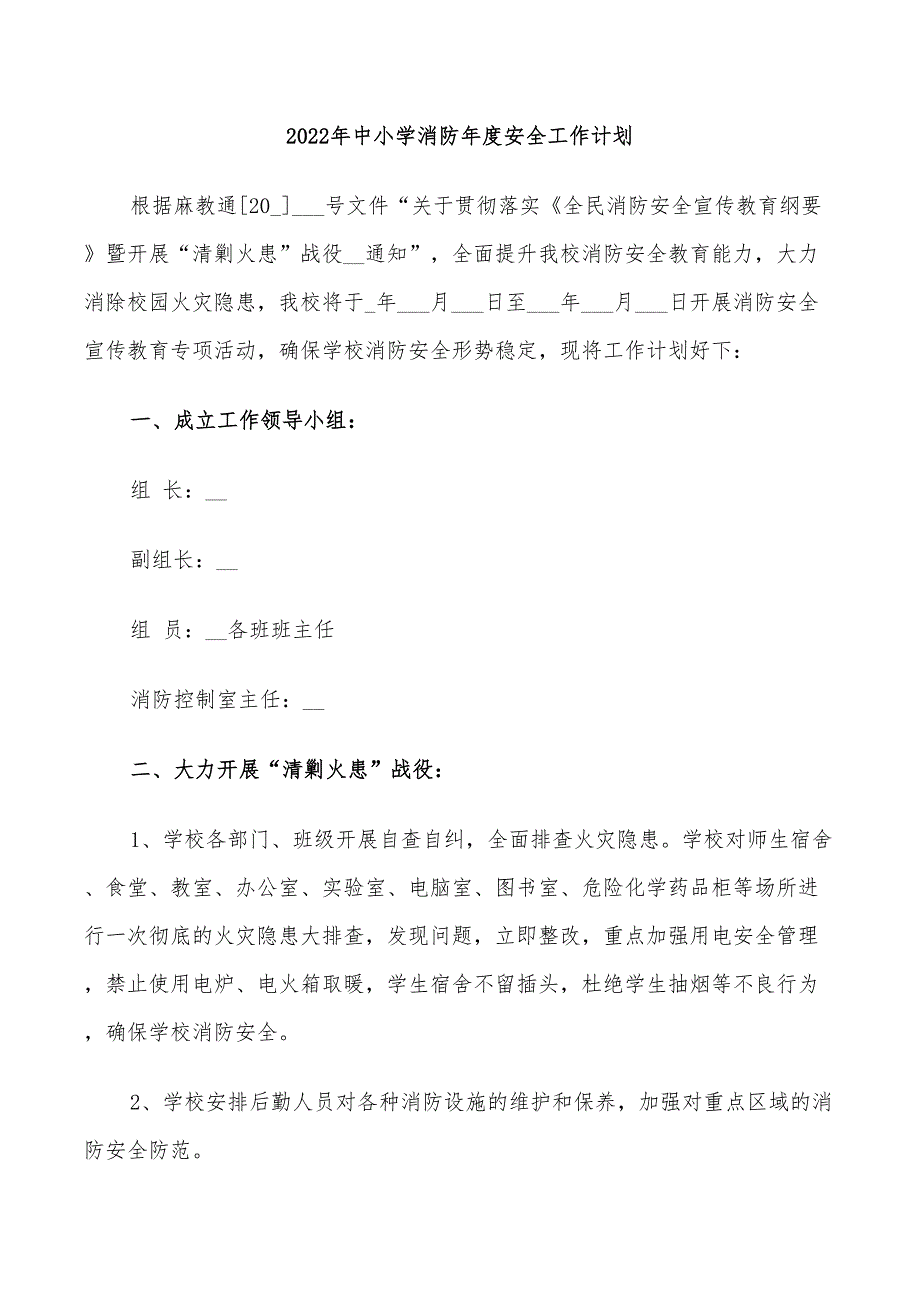 2022年中小学消防年度安全工作计划

根据麻教通[20_]___号文件“关于贯彻落实《全民消防安全宣传教育纲要》暨开展“清剿火患”战役__通知”，全面提升我校消防安全教育能力，大力消除校园火灾隐患，我校将于_年___月___日至___年___月___日开展消防安全宣传教育专项活动，确保学校消防安全形势稳定，现将工作计划好下：

一、成立工作领导小组：

组 长：__

副组长：__

组 员：__各班班主任

消防控制室主任：__

二、大力开展“清剿火患”战役：

1、学校各部门、班级开展自查自纠，全面排查火灾隐患。学校对师生宿舍、食堂、教室、办公室、实验室、电脑室、图书室、危险化学药品柜等场所进行一次彻底的火灾隐患大排查，发现问题，立即整改，重点加强用电安全管理，禁止使用电炉、电火箱取暖，学生宿舍不留插头，杜绝学生抽烟等不良行为，确保学校消防安全。

2、学校安排后勤人员对各种消防设施的维护和保养，加强对重点区域的消防安全防范。